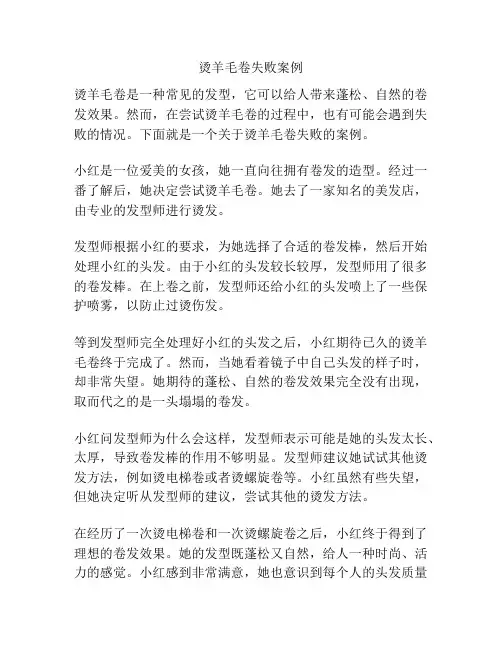 烫羊毛卷失败案例

烫羊毛卷是一种常见的发型，它可以给人带来蓬松、自然的卷发效果。然而，在尝试烫羊毛卷的过程中，也有可能会遇到失败的情况。下面就是一个关于烫羊毛卷失败的案例。

小红是一位爱美的女孩，她一直向往拥有卷发的造型。经过一番了解后，她决定尝试烫羊毛卷。她去了一家知名的美发店，由专业的发型师进行烫发。

发型师根据小红的要求，为她选择了合适的卷发棒，然后开始处理小红的头发。由于小红的头发较长较厚，发型师用了很多的卷发棒。在上卷之前，发型师还给小红的头发喷上了一些保护喷雾，以防止过烫伤发。

等到发型师完全处理好小红的头发之后，小红期待已久的烫羊毛卷终于完成了。然而，当她看着镜子中自己头发的样子时，却非常失望。她期待的蓬松、自然的卷发效果完全没有出现，取而代之的是一头塌塌的卷发。

小红问发型师为什么会这样，发型师表示可能是她的头发太长、太厚，导致卷发棒的作用不够明显。发型师建议她试试其他烫发方法，例如烫电梯卷或者烫螺旋卷等。小红虽然有些失望，但她决定听从发型师的建议，尝试其他的烫发方法。

在经历了一次烫电梯卷和一次烫螺旋卷之后，小红终于得到了理想的卷发效果。她的发型既蓬松又自然，给人一种时尚、活力的感觉。小红感到非常满意，她也意识到每个人的头发质量